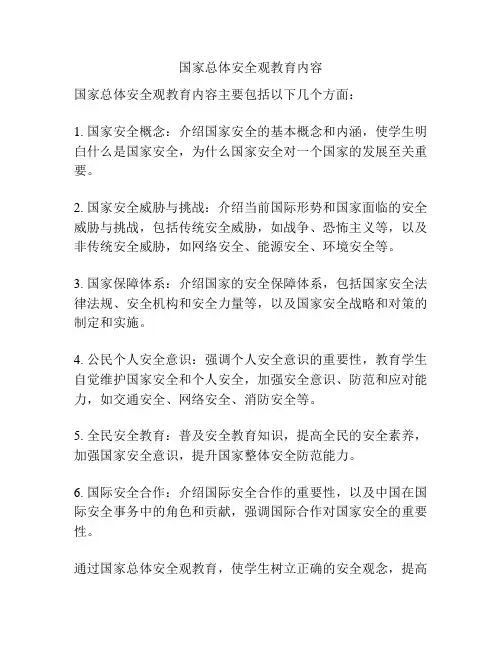 国家总体安全观教育内容

国家总体安全观教育内容主要包括以下几个方面：

1. 国家安全概念：介绍国家安全的基本概念和内涵，使学生明白什么是国家安全，为什么国家安全对一个国家的发展至关重要。

2. 国家安全威胁与挑战：介绍当前国际形势和国家面临的安全威胁与挑战，包括传统安全威胁，如战争、恐怖主义等，以及非传统安全威胁，如网络安全、能源安全、环境安全等。

3. 国家保障体系：介绍国家的安全保障体系，包括国家安全法律法规、安全机构和安全力量等，以及国家安全战略和对策的制定和实施。

4. 公民个人安全意识：强调个人安全意识的重要性，教育学生自觉维护国家安全和个人安全，加强安全意识、防范和应对能力，如交通安全、网络安全、消防安全等。

5. 全民安全教育：普及安全教育知识，提高全民的安全素养，加强国家安全意识，提升国家整体安全防范能力。

6. 国际安全合作：介绍国际安全合作的重要性，以及中国在国际安全事务中的角色和贡献，强调国际合作对国家安全的重要性。

通过国家总体安全观教育，使学生树立正确的安全观念，提高